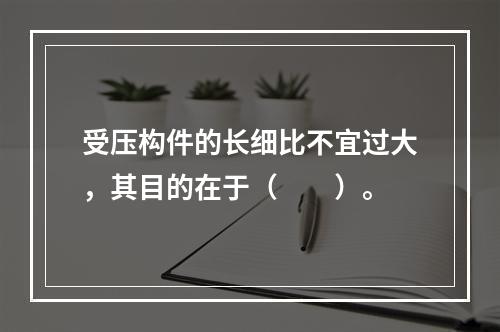 受压构件的长细比不宜过大，其目的在于（　　）。